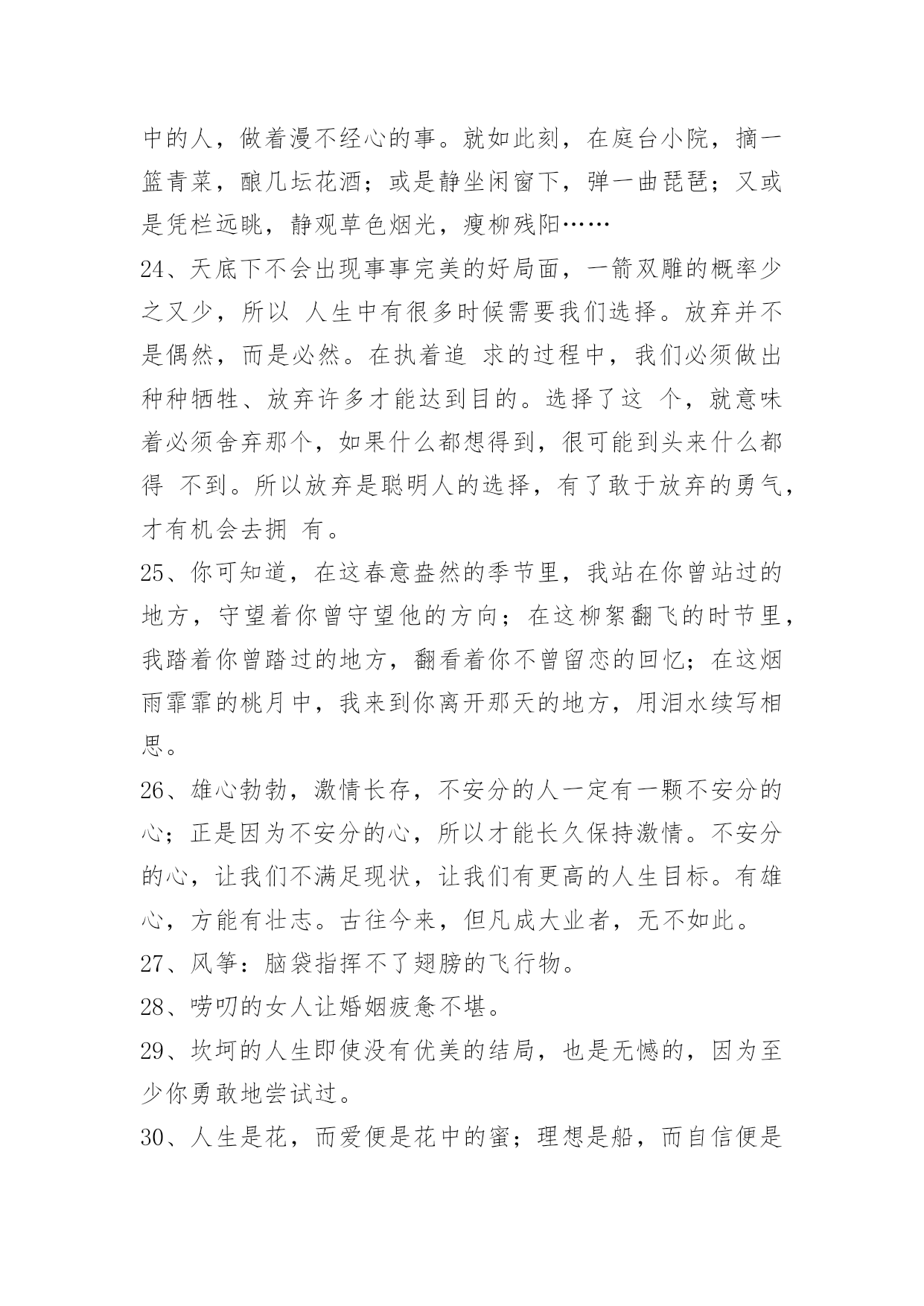 中的人，做着漫不经心的事。就如此刻，在庭台小院，摘一篮青菜，酿几坛花酒；或是静坐闲窗下，弹一曲琵琶；又或是凭栏远眺，静观草色烟光，瘦柳残阳……

24、天底下不会出现事事完美的好局面，一箭双雕的概率少之又少，所以 人生中有很多时候需要我们选择。放弃并不是偶然，而是必然。在执着追 求的过程中，我们必须做出种种牺牲、放弃许多才能达到目的。选择了这 个，就意味着必须舍弃那个，如果什么都想得到，很可能到头来什么都得 不到。所以放弃是聪明人的选择，有了敢于放弃的勇气，才有机会去拥 有。

25、你可知道，在这春意盎然的季节里，我站在你曾站过的地方，守望着你曾守望他的方向；在这柳絮翻飞的时节里，我踏着你曾踏过的地方，翻看着你不曾留恋的回忆；在这烟雨霏霏的桃月中，我来到你离开那天的地方，用泪水续写相思。

26、雄心勃勃，激情长存，不安分的人一定有一颗不安分的心；正是因为不安分的心，所以才能长久保持激情。不安分的心，让我们不满足现状，让我们有更高的人生目标。有雄心，方能有壮志。古往今来，但凡成大业者，无不如此。

27、风筝：脑袋指挥不了翅膀的飞行物。

28、唠叨的女人让婚姻疲惫不堪。

29、坎坷的人生即使没有优美的结局，也是无憾的，因为至少你勇敢地尝试过。

30、人生是花，而爱便是花中的蜜；理想是船，而自信便是